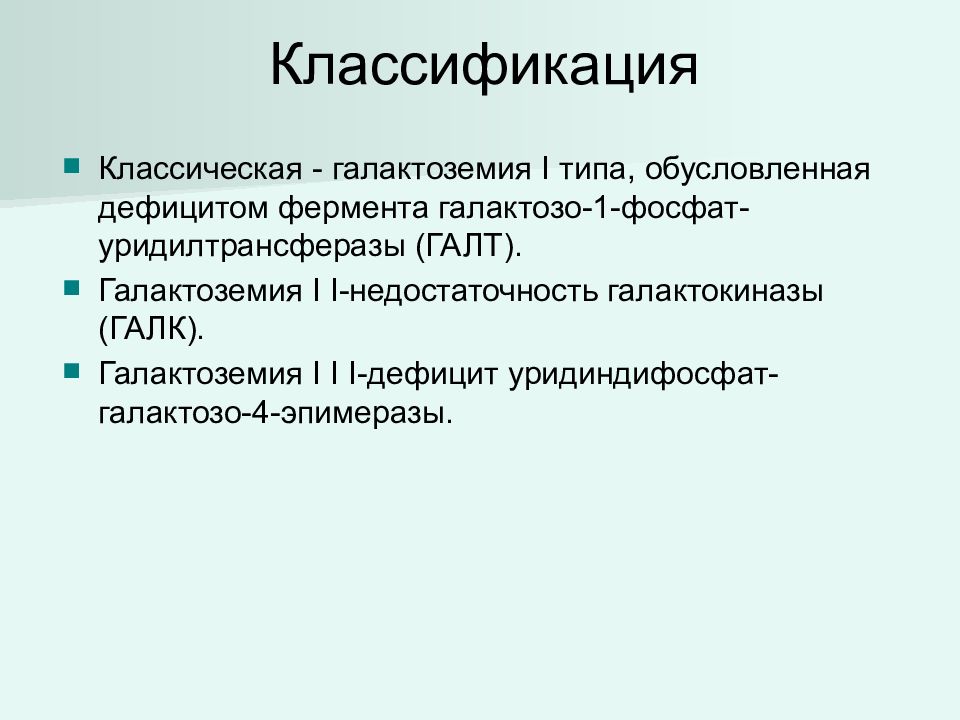 Классификация

Классическая - галактоземия I типа, обусловленная дефицитом фермента галактозо-1-фосфат-уридилтрансферазы (ГАЛТ).

Галактоземия I I-недостаточность галактокиназы (ГАЛК).

Галактоземия I I I-дефицит уридиндифосфат-галактозо-4-эпимеразы.